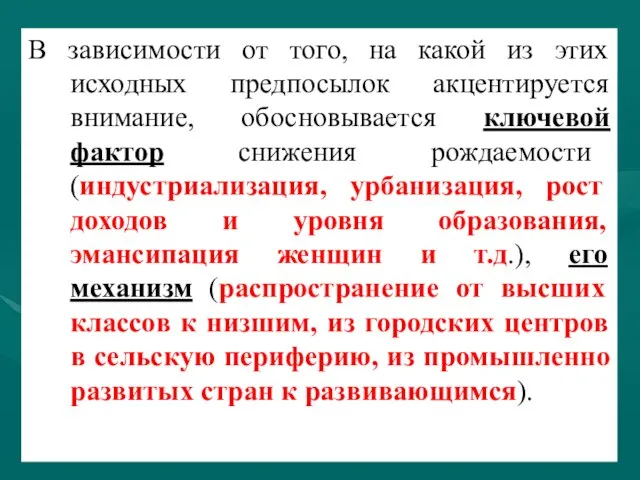 В зависимости от того, на какой из этих исходных предпосылок акцентируется внимание, обосновывается ключевой фактор снижения рождаемости (индустриализация, урбанизация, рост доходов и уровня образования, эмансипация женщин и т.д.), его механизм (распространение от высших классов к низшим, из городских центров в сельскую периферию, из промышленно развитых стран к развивающимся).